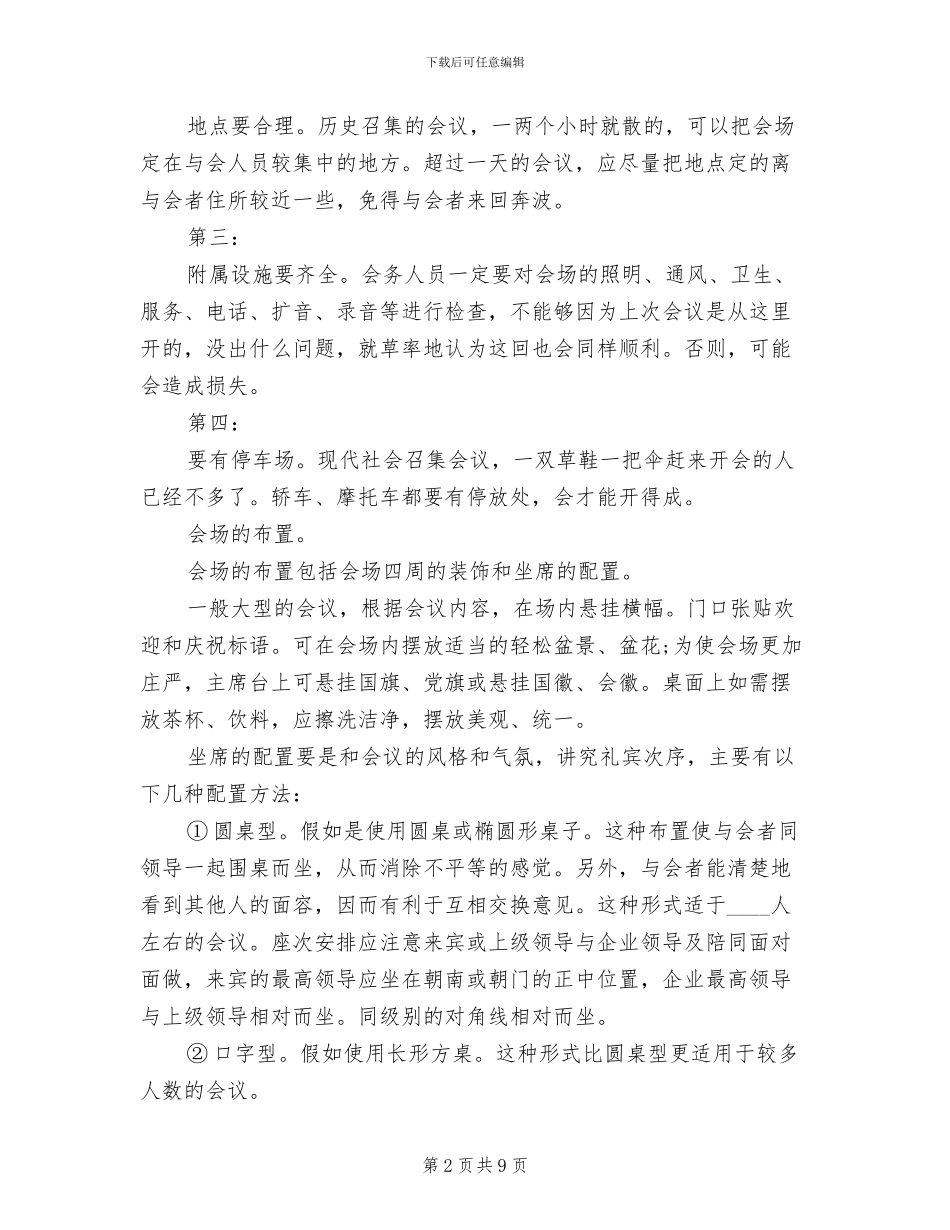 下载后可任意编辑

地点要合理。历史召集的会议，一两个小时就散的，可以把会场定在与会人员较集中的地方。超过一天的会议，应尽量把地点定的离与会者住所较近一些，免得与会者来回奔波。

第三：

附属设施要齐全。会务人员一定要对会场的照明、通风、卫生、服务、电话、扩音、录音等进行检查，不能够因为上次会议是从这里开的，没出什么问题，就草率地认为这回也会同样顺利。否则，可能会造成损失。

第四：

要有停车场。现代社会召集会议，一双草鞋一把伞赶来开会的人已经不多了。轿车、摩托车都要有停放处，会才能开得成。

会场的布置。

会场的布置包括会场四周的装饰和坐席的配置。

一般大型的会议，根据会议内容，在场内悬挂横幅。门口张贴欢迎和庆祝标语。可在会场内摆放适当的轻松盆景、盆花;为使会场更加庄严，主席台上可悬挂国旗、党旗或悬挂国徽、会徽。桌面上如需摆放茶杯、饮料，应擦洗洁净，摆放美观、统一。

坐席的配置要是和会议的风格和气氛，讲究礼宾次序，主要有以下几种配置方法：

①圆桌型。假如是使用圆桌或椭圆形桌子。这种布置使与会者同领导一起围桌而坐，从而消除不平等的感觉。另外，与会者能清楚地看到其他人的面容，因而有利于互相交换意见。这种形式适于____人左右的会议。座次安排应注意来宾或上级领导与企业领导及陪同面对面做，来宾的最高领导应坐在朝南或朝门的正中位置，企业最高领导与上级领导相对而坐。同级别的对角线相对而坐。

②口字型。假如使用长形方桌。这种形式比圆桌型更适用于较多人数的会议。

第2页共9页